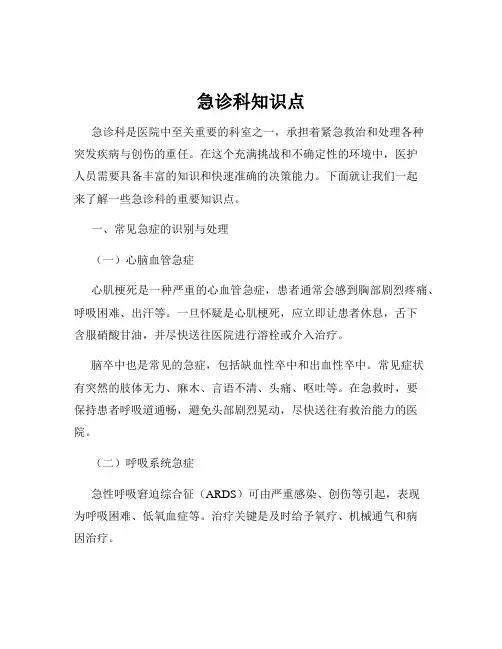 急诊科知识点

急诊科是医院中至关重要的科室之一，承担着紧急救治和处理各种突发疾病与创伤的重任。在这个充满挑战和不确定性的环境中，医护人员需要具备丰富的知识和快速准确的决策能力。下面就让我们一起来了解一些急诊科的重要知识点。

一、常见急症的识别与处理

（一）心脑血管急症

心肌梗死是一种严重的心血管急症，患者通常会感到胸部剧烈疼痛、呼吸困难、出汗等。一旦怀疑是心肌梗死，应立即让患者休息，舌下含服硝酸甘油，并尽快送往医院进行溶栓或介入治疗。

脑卒中也是常见的急症，包括缺血性卒中和出血性卒中。常见症状有突然的肢体无力、麻木、言语不清、头痛、呕吐等。在急救时，要保持患者呼吸道通畅，避免头部剧烈晃动，尽快送往有救治能力的医院。

（二）呼吸系统急症

急性呼吸窘迫综合征（ARDS）可由严重感染、创伤等引起，表现为呼吸困难、低氧血症等。治疗关键是及时给予氧疗、机械通气和病因治疗。